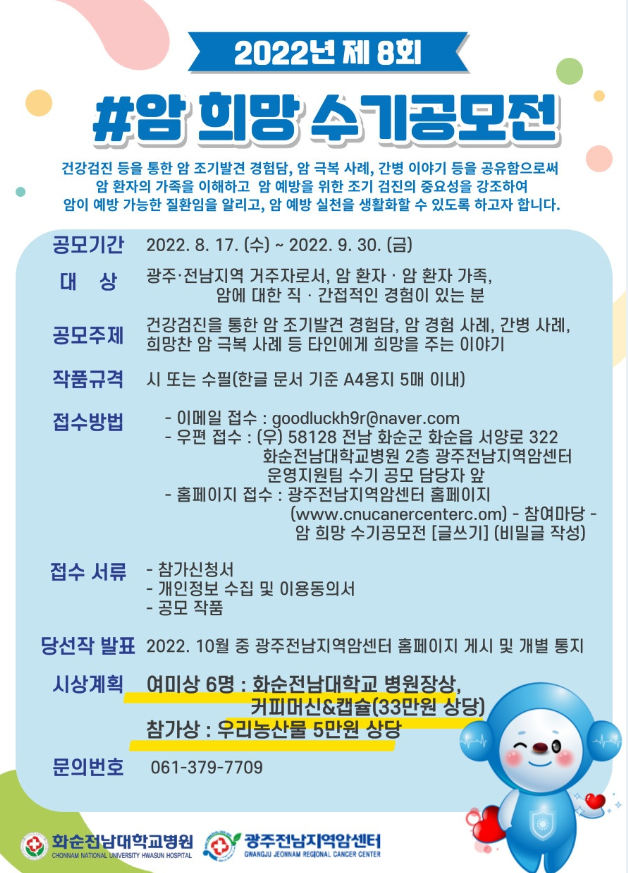 2022년 제 8회

#암 희망 수기공모전

건강검진 등을 통한 암 조기발견 경험담, 암 극복 사례, 간병 이야기 등을 공유함으로써 암 환자의 가족을 이해하고 암 예방을 위한 조기 검진의 중요성을 강조하여 암이 예방 가능한 질환임을 알리고, 암 예방 실천을 생활화할 수 있도록 하고자 합니다.

공모기간 2022. 8. 17. (수) ~ 2022. 9. 30. (금)

대 상 광주·전남지역 거주자로서, 암 환자 · 암 환자 가족, 암에 대한 직 · 간접적인 경험이 있는 분

공모주제 건강검진을 통한 암 조기발견 경험담, 암 경험 사례, 간병 사례, 희망찬 암 극복 사례 등 타인에게 희망을 주는 이야기

작품규격 시 또는 수필(한글 문서 기준 A4용지 5매 이내)

접수방법
- 이메일 접수 : goodluckh9r@naver.com
- 우편 접수 : (우) 58128 전남 화순군 화순읍 서양로 322
화순전남대학교병원 2층 광주전남지역암센터
운영지원팀 수기 공모 담당자 앞
- 홈페이지 접수 : 광주전남지역암센터 홈페이지
(www.cnucanercenterc.om) - 참여마당 -
암 희망 수기공모전 [글쓰기] (비밀글 작성)

접수 서류
- 참가신청서
- 개인정보 수집 및 이용동의서
- 공모 작품

당선작 발표 2022. 10월 중 광주전남지역암센터 홈페이지 게시 및 개별 통지

시상계획 여미상 6명 : 화순전남대학교 병원장상,
커피머신&캡슐(33만원 상당)
참가상 : 우리농산물 5만원 상당

문의번호 061-379-7709

화순전남대학교병원
CHONNAM NATIONAL UNIVERSITY HWASUN HOSPITAL

광주전남지역암센터
GWANGJU JEONNAM REGIONAL CANCER CENTER